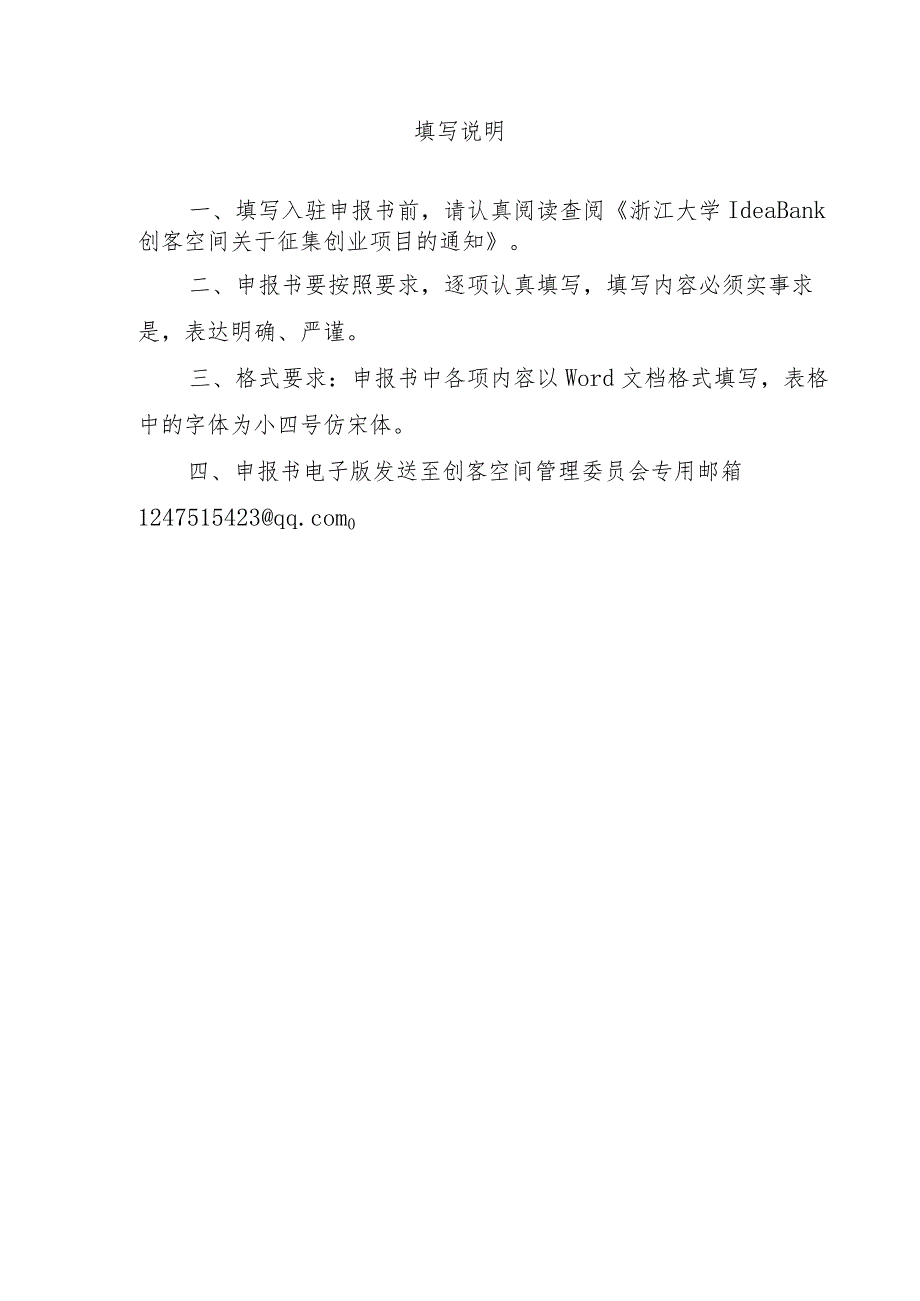 填写说明

一、填写入驻申报书前，请认真阅读查阅《浙江大学 IdeaBank 创客空间关于征集创业项目的通知》。

二、申报书要按照要求，逐项认真填写，填写内容必须实事求是，表达明确、严谨。

三、格式要求：申报书中各项内容以 Word 文档格式填写，表格中的字体为小四号仿宋体。

四、申报书电子版发送至创客空间管理委员会专用邮箱 1247515423@qq.com。